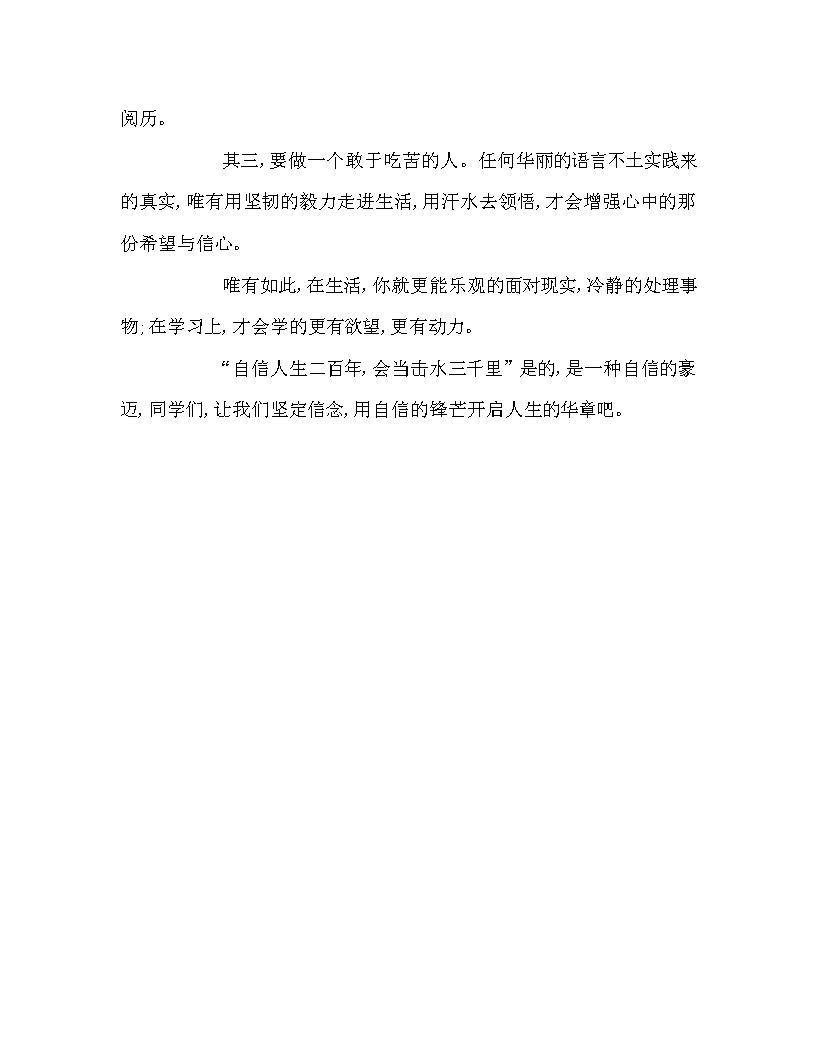 阅历。

其三，要做一个敢于吃苦的人。任何华丽的语言不土实践来的真实，唯有用坚韧的毅力走进生活，用汗水去领悟，才会增强心中的那份希望与信心。

唯有如此，在生活，你就更能乐观的面对现实，冷静的处理事物；在学习上，才会学的更有欲望，更有动力。

“自信人生二百年，会当击水三千里”是的，是一种自信的豪迈，同学们，让我们坚定信念，用自信的锋芒开启人生的华章吧。